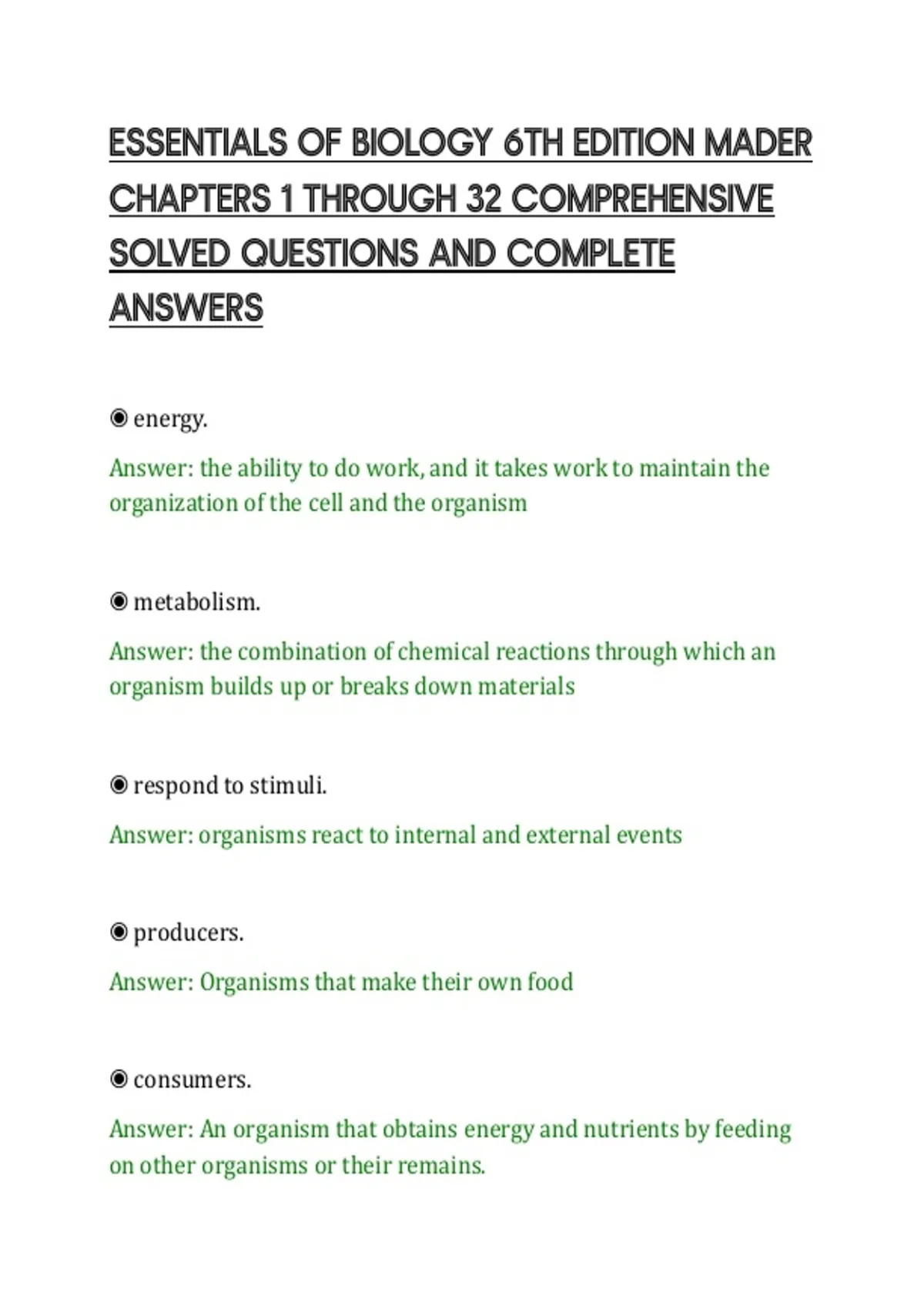 ESSENTIALS OF BIOLOGY 6TH EDITION MADER CHAPTERS 1 THROUGH 32 COMPREHENSIVE SOLVED QUESTIONS AND COMPLETE ANSWERS

◉ energy.

Answer: the ability to do work, and it takes work to maintain the organization of the cell and the organism

◉ metabolism.

Answer: the combination of chemical reactions through which an organism builds up or breaks down materials

◉ respond to stimuli.

Answer: organisms react to internal and external events

◉ producers.

Answer: Organisms that make their own food

◉ consumers.

Answer: An organism that obtains energy and nutrients by feeding on other organisms or their remains.